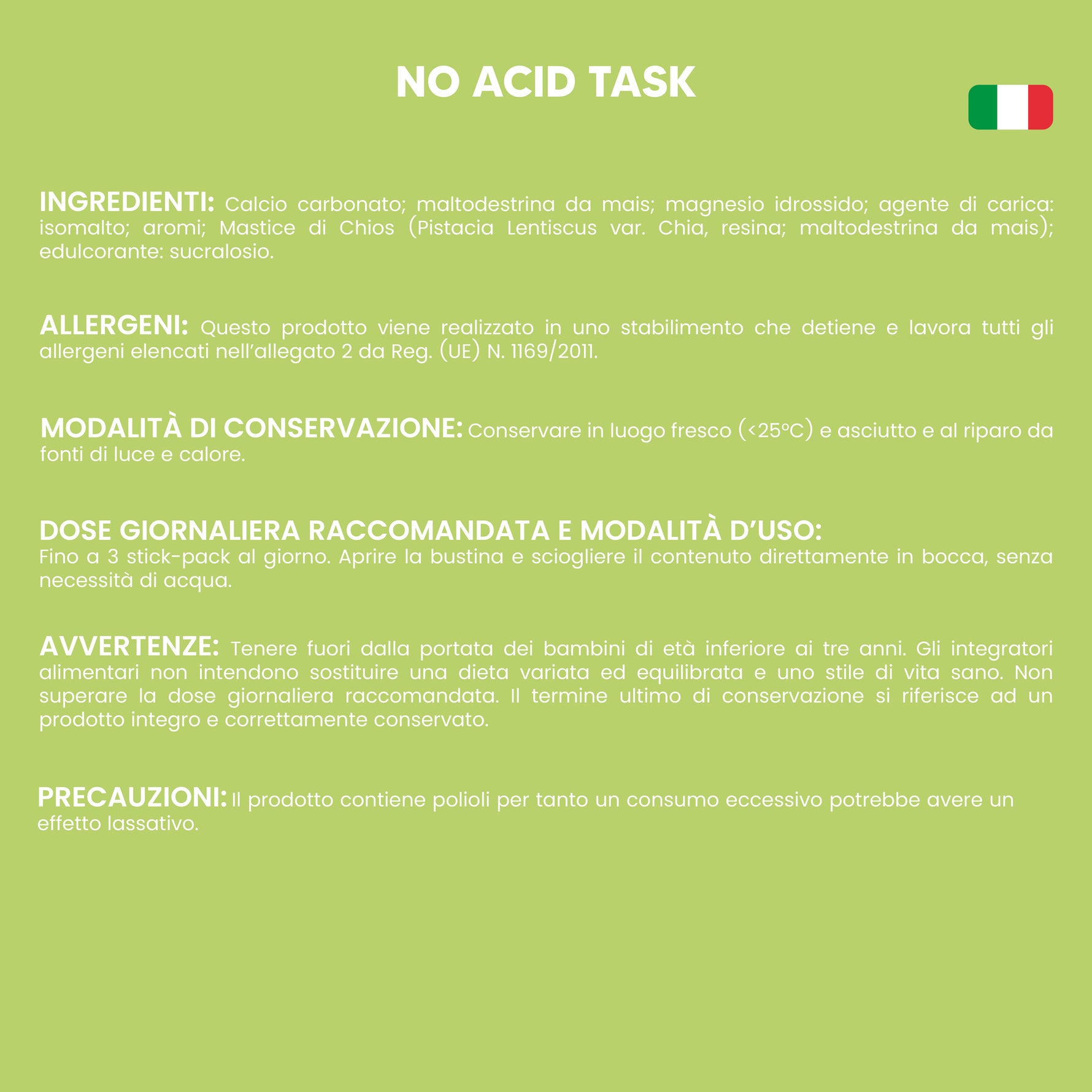 NO ACID TASK

INGREDIENTI: Calcio carbonato; maltodestrina da mais; magnesio idrossido; agente di carica: isomalto; aromi; Mastice di Chios (Pistacia Lentiscus var. Chia, resina; maltodestrina da mais); edulcorante: sucralosio.

ALLERGENI: Questo prodotto viene realizzato in uno stabilimento che detiene e lavora tutti gli allergeni elencati nell'allegato 2 da Reg. (UE) N. 1169/2011.

MODALITÀ DI CONSERVAZIONE: Conservare in luogo fresco (<25°C) e asciutto e al riparo da fonti di luce e calore.

DOSE GIORNALIERA RACCOMANDATA E MODALITÀ D'USO: Fino a 3 stick-pack al giorno. Aprire la bustina e sciogliere il contenuto direttamente in bocca, senza necessità di acqua.

AVVERTENZE: Tenere fuori dalla portata dei bambini di età inferiore ai tre anni. Gli integratori alimentari non intendono sostituire una dieta variata ed equilibrata e uno stile di vita sano. Non superare la dose giornaliera raccomandata. Il termine ultimo di conservazione si riferisce ad un prodotto integro e correttamente conservato.

PRECAUZIONI: Il prodotto contiene polioli per tanto un consumo eccessivo potrebbe avere un effetto lassativo.